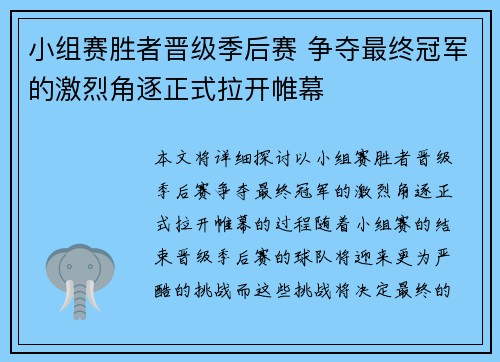 小组赛胜者晋级季后赛 争夺最终冠军的激烈角逐正式拉开帷幕

本文将详细探讨以小组赛胜者晋级季后赛争夺最终冠军的激烈角逐正式拉开帷幕的过程随着小组赛的结束晋级季后赛的球队将迎来更为严酷的挑战而这些挑战将决定最终的